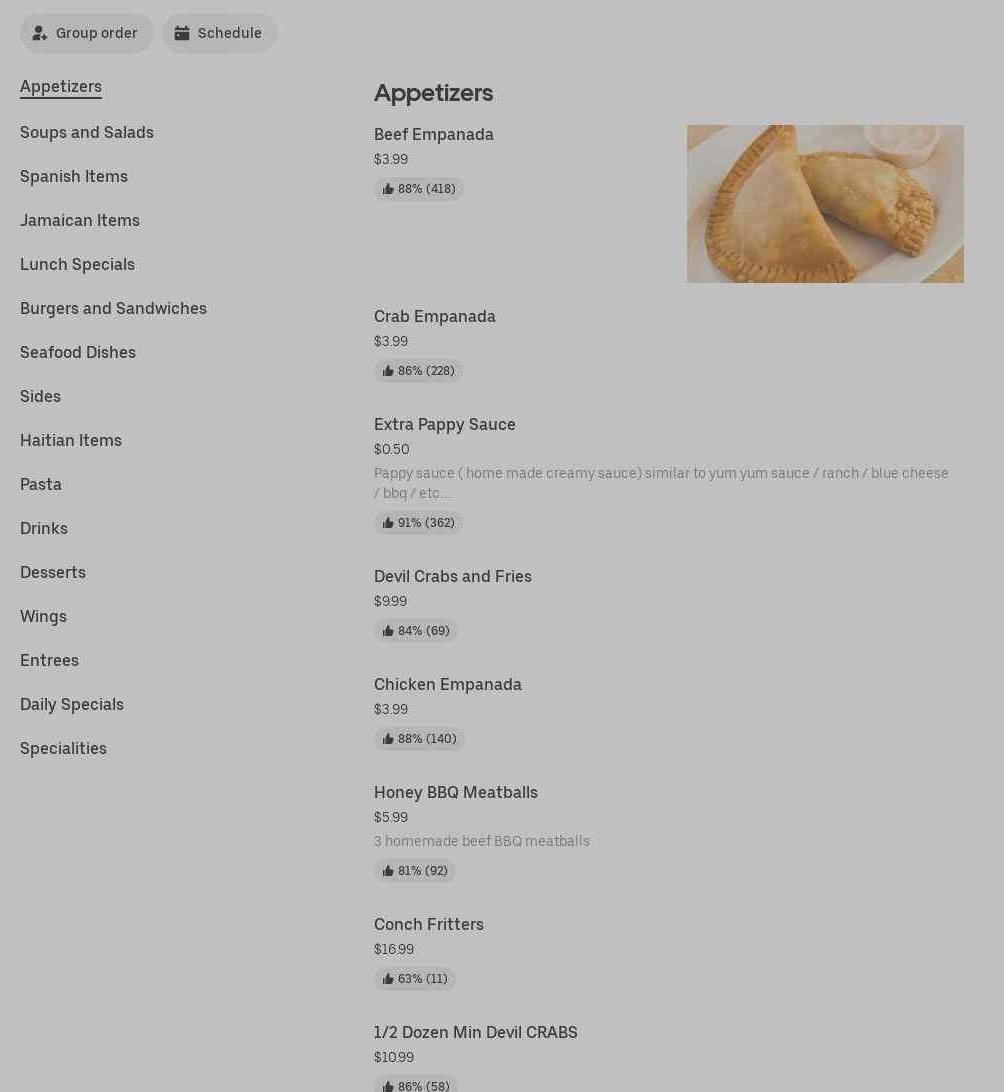 Group order Schedule

Appetizers
Soups and Salads
Spanish Items
Jamaican Items
Lunch Specials
Burgers and Sandwiches
Seafood Dishes
Sides
Haitian Items
Pasta
Drinks
Desserts
Wings
Entrees
Daily Specials
Specialities

Appetizers

Beef Empanada
$3.99
88% (418)

Crab Empanada
$3.99
86% (228)

Extra Pappy Sauce
$0.50
Pappy sauce ( home made creamy sauce) similar to yum yum sauce / ranch / blue cheese / bbq / etc....
91% (362)

Devil Crabs and Fries
$9.99
84% (69)

Chicken Empanada
$3.99
88% (140)

Honey BBQ Meatballs
$5.99
3 homemade beef BBQ meatballs
81% (92)

Conch Fritters
$16.99
63% (11)

1/2 Dozen Min Devil CRABS
$10.99
86% (58)